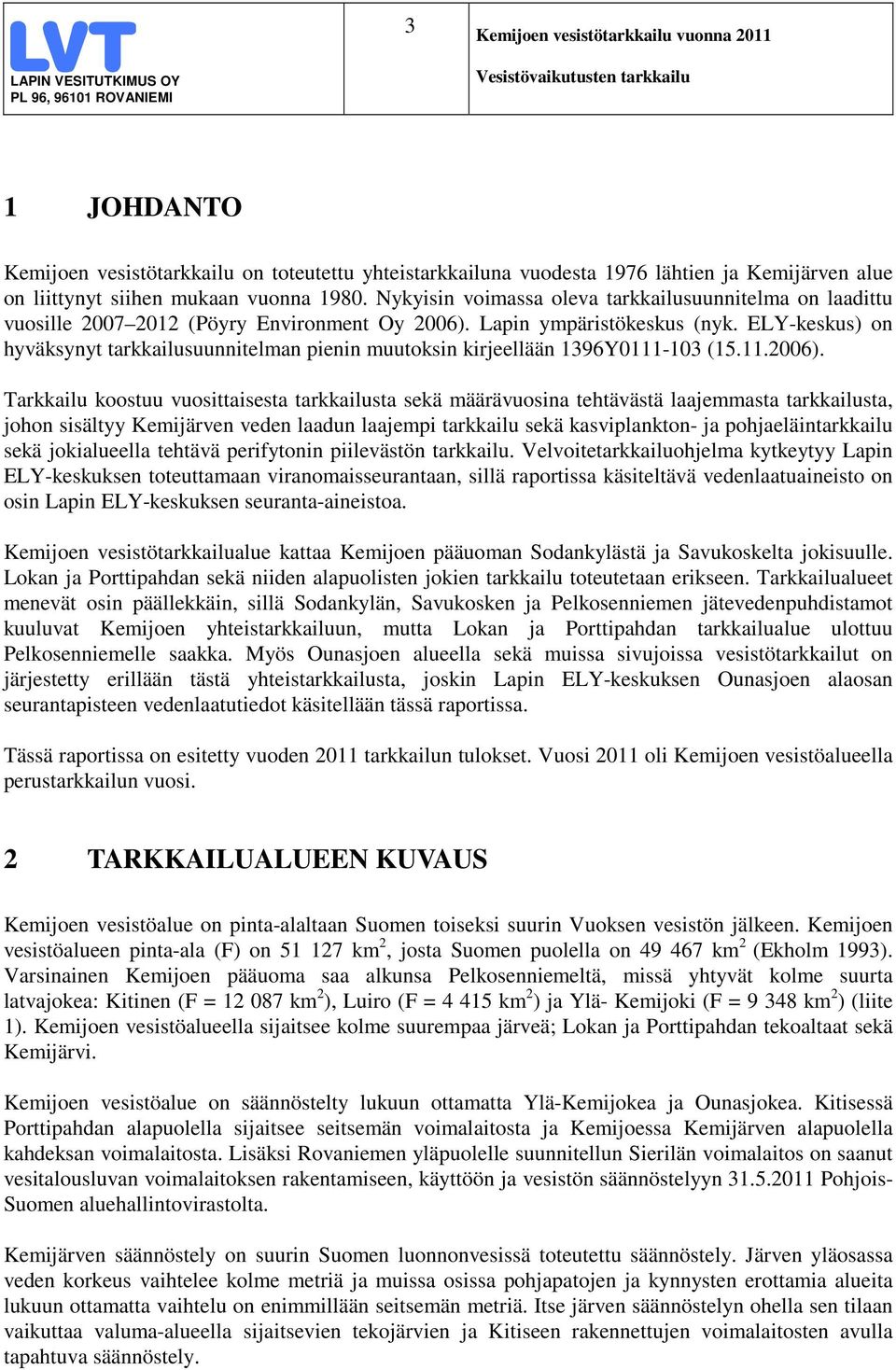 LVT
LAPIN VESITUTKIMUS OY
PL 96, 96101 ROVANIEMI

3

Kemijoen vesistötarkkailu vuonna 2011

Vesistövaikutusten tarkkailu

1 JOHDANTO

Kemijoen vesistötarkkailu on toteutettu yhteistarkkailuna vuodesta 1976 lähtien ja Kemijärven alue on liittynyt siihen mukaan vuonna 1980. Nykyisin voimassa oleva tarkkailusuunnitelma on laadittu vuosille 2007–2012 (Pöyry Environment Oy 2006). Lapin ympäristökeskus (nyk. ELY-keskus) on hyväksynyt tarkkailusuunnitelman pienin muutoksin kirjeellään 1396Y0111-103 (15.11.2006).

Tarkkailu koostuu vuosittaisesta tarkkailusta sekä määrävuosina tehtävästä laajemmasta tarkkailusta, johon sisältyy Kemijärven veden laadun laajempi tarkkailu sekä kasviplankton- ja pohjaeläintarkkailu sekä jokialueella tehtävä perifytonin piilevästön tarkkailu. Velvoitetarkkailuohjelma kytkeytyy Lapin ELY-keskuksen toteuttamaan viranomaisseurantaan, sillä raportissa käsiteltävä vedenlaatuaineisto on osin Lapin ELY-keskuksen seuranta-aineistoa.

Kemijoen vesistötarkkailualue kattaa Kemijoen pääuoman Sodankylästä ja Savukoskelta jokisuulle. Lokan ja Porttipahdan sekä niiden alapuolisten jokien tarkkailu toteutetaan erikseen. Tarkkailualueet menevät osin päällekkäin, sillä Sodankylän, Savukosken ja Pelkosenniemen jätevedenpuhdistamot kuuluvat Kemijoen yhteistarkkailuun, mutta Lokan ja Porttipahdan tarkkailualue ulottuu Pelkosenniemelle saakka. Myös Ounasjoen alueella sekä muissa sivujoissa vesistötarkkailut on järjestetty erillään tästä yhteistarkkailusta, joskin Lapin ELY-keskuksen Ounasjoen alaosan seurantapisteen vedenlaatutiedot käsitellään tässä raportissa.

Tässä raportissa on esitetty vuoden 2011 tarkkailun tulokset. Vuosi 2011 oli Kemijoen vesistöalueella perustarkkailun vuosi.

2 TARKKAILUALUEEN KUVAUS

Kemijoen vesistöalue on pinta-alaltaan Suomen toiseksi suurin Vuoksen vesistön jälkeen. Kemijoen vesistöalueen pinta-ala (F) on 51 127 km$^2$, josta Suomen puolella on 49 467 km$^2$ (Ekholm 1993). Varsinainen Kemijoen pääuoma saa alkunsa Pelkosenniemeltä, missä yhtyvät kolme suurta latvajokea: Kitinen (F = 12 087 km$^2$), Luiro (F = 4 415 km$^2$) ja Ylä- Kemijoki (F = 9 348 km$^2$) (liite 1). Kemijoen vesistöalueella sijaitsee kolme suurempaa järveä; Lokan ja Porttipahdan tekoaltaat sekä Kemijärvi.

Kemijoen vesistöalue on säännöstelty lukuun ottamatta Ylä-Kemijokea ja Ounasjokea. Kitisessä Porttipahdan alapuolella sijaitsee seitsemän voimalaitosta ja Kemijoessa Kemijärven alapuolella kahdeksan voimalaitosta. Lisäksi Rovaniemen yläpuolelle suunnitellun Sierilän voimalaitos on saanut vesitalousluvan voimalaitoksen rakentamiseen, käyttöön ja vesistön säännöstelyyn 31.5.2011 Pohjois-Suomen aluehallintovirastolta.

Kemijärven säännöstely on suurin Suomen luonnonvesissä toteutettu säännöstely. Järven yläosassa veden korkeus vaihtelee kolme metriä ja muissa osissa pohjapatojen ja kynnysten erottamia alueita lukuun ottamatta vaihtelu on enimmillään seitsemän metriä. Itse järven säännöstelyn ohella sen tilaan vaikuttaa valuma-alueella sijaitsevien tekojärvien ja Kitiseen rakennettujen voimalaitosten avulla tapahtuva säännöstely.